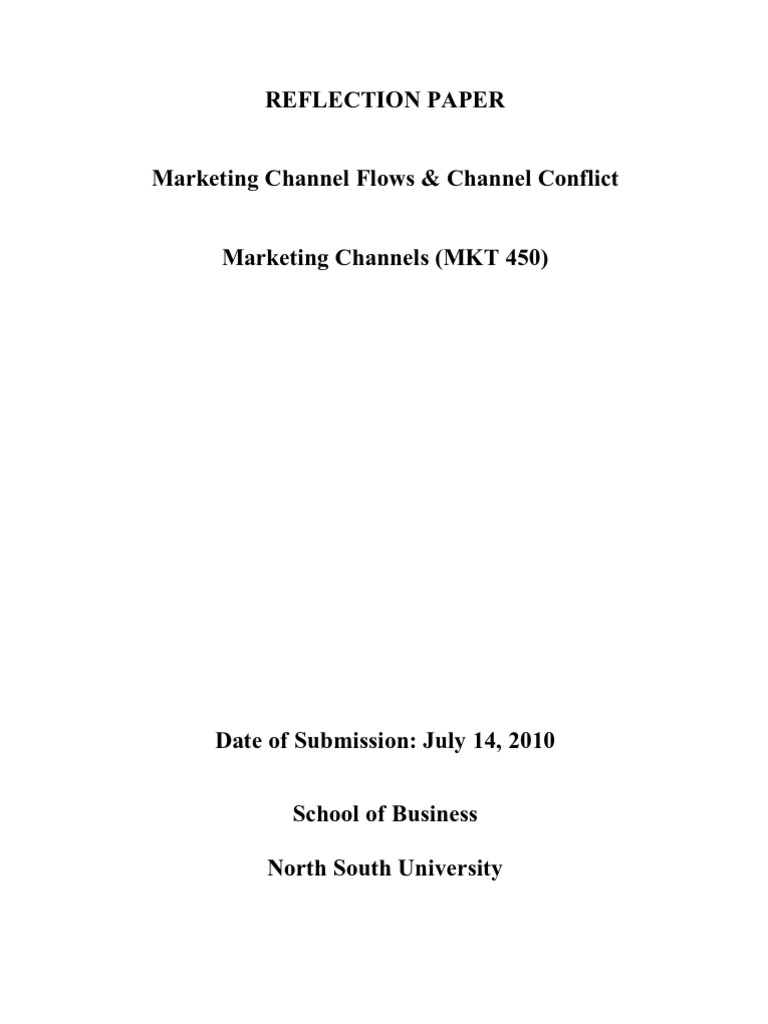 REFLECTION PAPER

Marketing Channel Flows & Channel Conflict

Marketing Channels (MKT 450)

Date of Submission: July 14, 2010

School of Business

North South University